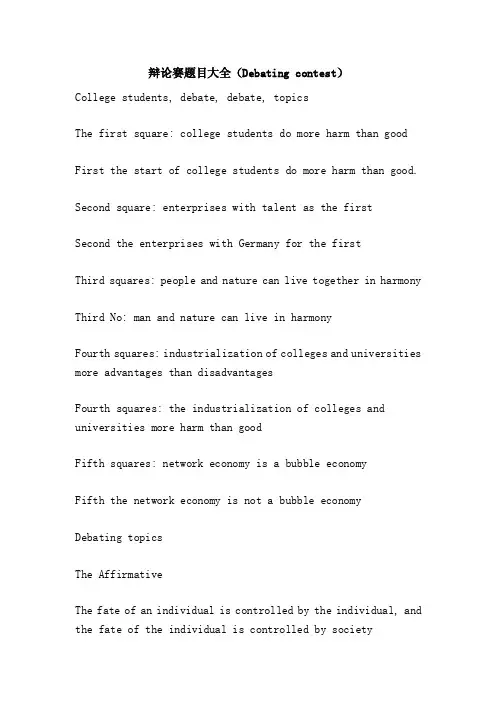 辩论赛题目大全（Debating contest）

College students, debate, debate, topics

The first square: college students do more harm than good

First the start of college students do more harm than good.

Second square: enterprises with talent as the first

Second the enterprises with Germany for the first

Third squares: people and nature can live together in harmony

Third No: man and nature can live in harmony

Fourth squares: industrialization of colleges and universities more advantages than disadvantages

Fourth squares: the industrialization of colleges and universities more harm than good

Fifth squares: network economy is a bubble economy

Fifth the network economy is not a bubble economy

Debating topics

The Affirmative

The fate of an individual is controlled by the individual, and the fate of the individual is controlled by society